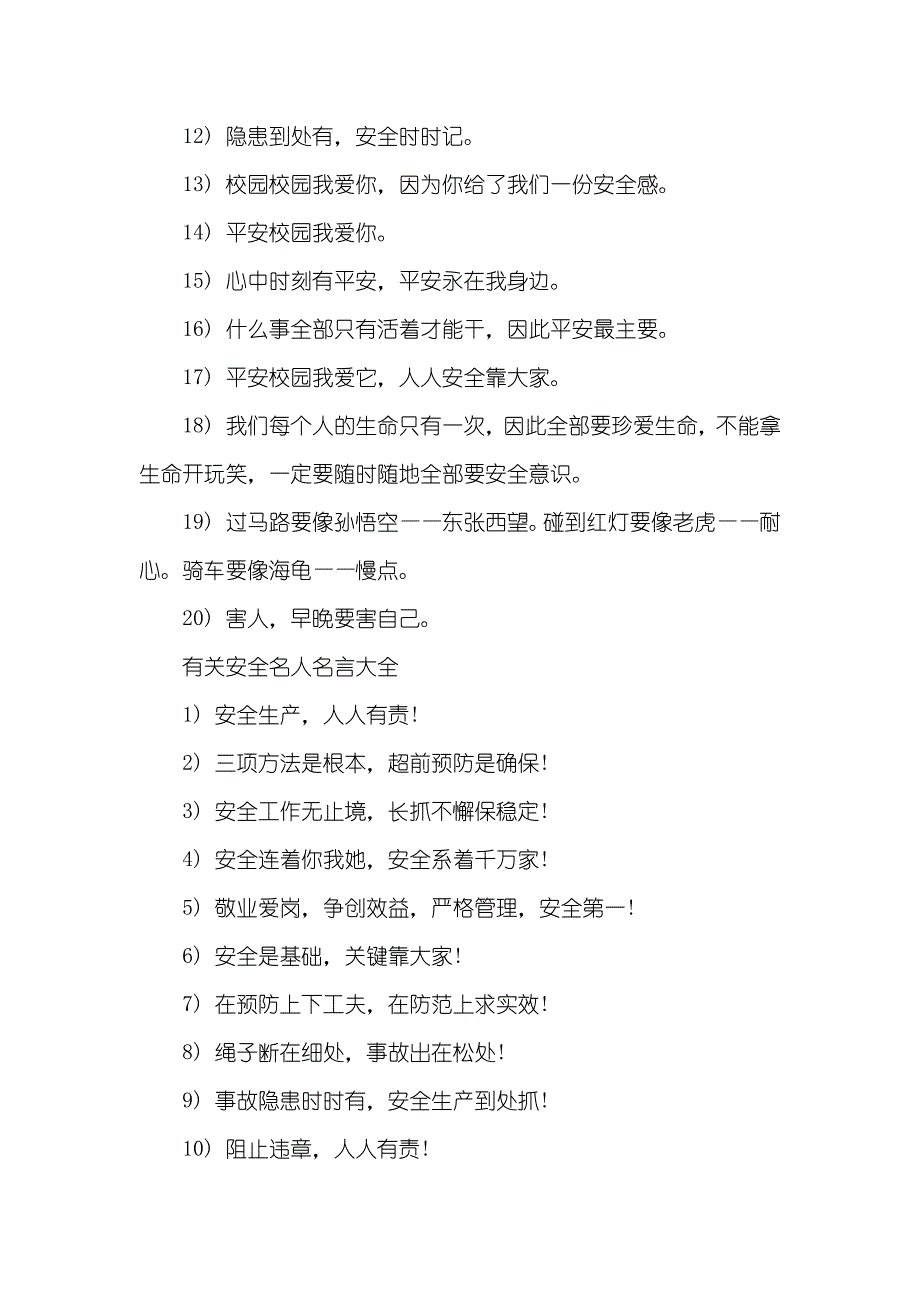 12）隐患到处有，安全时时记。

13）校园校园我爱你，因为你给了我们一份安全感。

14）平安校园我爱你。

15）心中时刻有平安，平安永在我身边。

16）什么事全部只有活着才能干，因此平安最主要。

17）平安校园我爱它，人人安全靠大家。

18）我们每个人的生命只有一次，因此全部要珍爱生命，不能拿生命开玩笑，一定要随时随地全部要安全意识。

19）过马路要像孙悟空——东张西望。碰到红灯要像老虎——耐心。骑车要像海龟——慢点。

20）害人，早晚要害自己。

有关安全名人名言大全

1）安全生产，人人有责！

2）三项方法是根本，超前预防是确保！

3）安全工作无止境，长抓不懈保稳定！

4）安全连着你我她，安全系着千万家！

5）敬业爱岗，争创效益，严格管理，安全第一！

6）安全是基础，关键靠大家！

7）在预防上下工夫，在防范上求实效！

8）绳子断在细处，事故出在松处！

9）事故隐患时时有，安全生产到处抓！

10）阻止违章，人人有责！